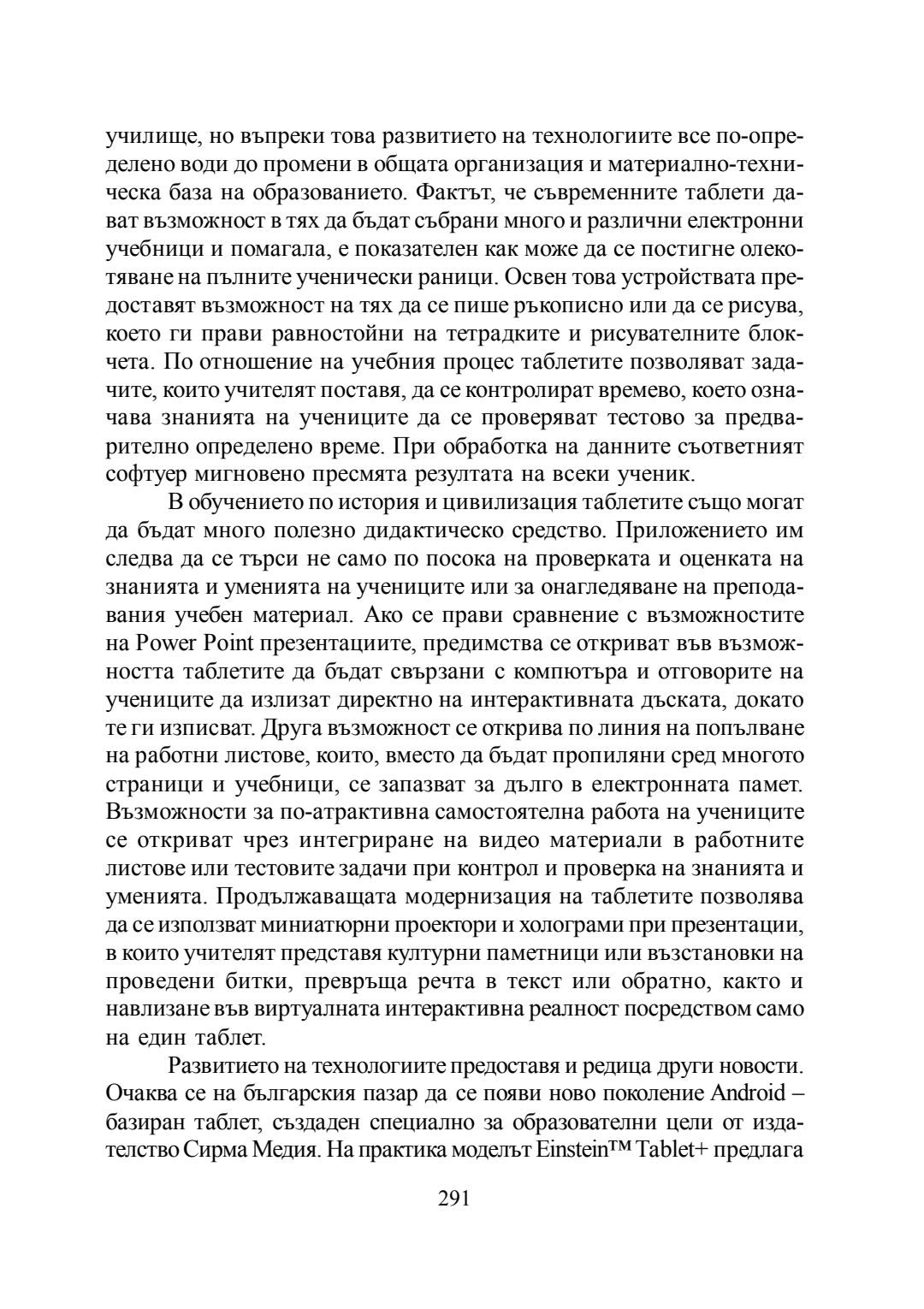 училище, но въпреки това развитието на технологиите все по-определено води до промени в общата организация и материално-техническа база на образованието. Фактът, че съвременните таблети дават възможност в тях да бъдат събрани много и различни електронни учебници и помагала, е показателен как може да се постигне олекотяване на пълните ученически раници. Освен това устройствата предоставят възможност на тях да се пише ръкописно или да се рисува, което ги прави равностойни на тетрадките и рисувателните блокчета. По отношение на учебния процес таблетите позволяват задачите, които учителят поставя, да се контролират времево, което означава знанията на учениците да се проверяват тестово за предварително определено време. При обработка на данните съответният софтуер мигновено пресмята резултата на всеки ученик.

В обучението по история и цивилизация таблетите също могат да бъдат много полезно дидактическо средство. Приложението им следва да се търси не само по посока на проверката и оценката на знанията и уменията на учениците или за онагледяване на преподавания учебен материал. Ако се прави сравнение с възможностите на Power Point презентациите, предимства се откриват във възможността таблетите да бъдат свързани с компютъра и отговорите на учениците да излизат директно на интерактивната дъската, докато те ги изписват. Друга възможност се открива по линия на попълване на работни листове, които, вместо да бъдат пропиляни сред многото страници и учебници, се запазват за дълго в електронната памет. Възможности за по-атрактивна самостоятелна работа на учениците се откриват чрез интегриране на видео материали в работните листове или тестовите задачи при контрол и проверка на знанията и уменията. Продължаващата модернизация на таблетите позволява да се използват миниатюрни проектори и холограми при презентации, в които учителят представя културни паметници или възстановки на проведени битки, превръща речта в текст или обратно, както и навлизане във виртуалната интерактивна реалност посредством само на един таблет.

Развитието на технологиите предоставя и редица други новости. Очаква се на българския пазар да се появи ново поколение Android – базиран таблет, създаден специално за образователни цели от издателство Сирма Медия. На практика моделът Einstein™ Tablet+ предлага

291